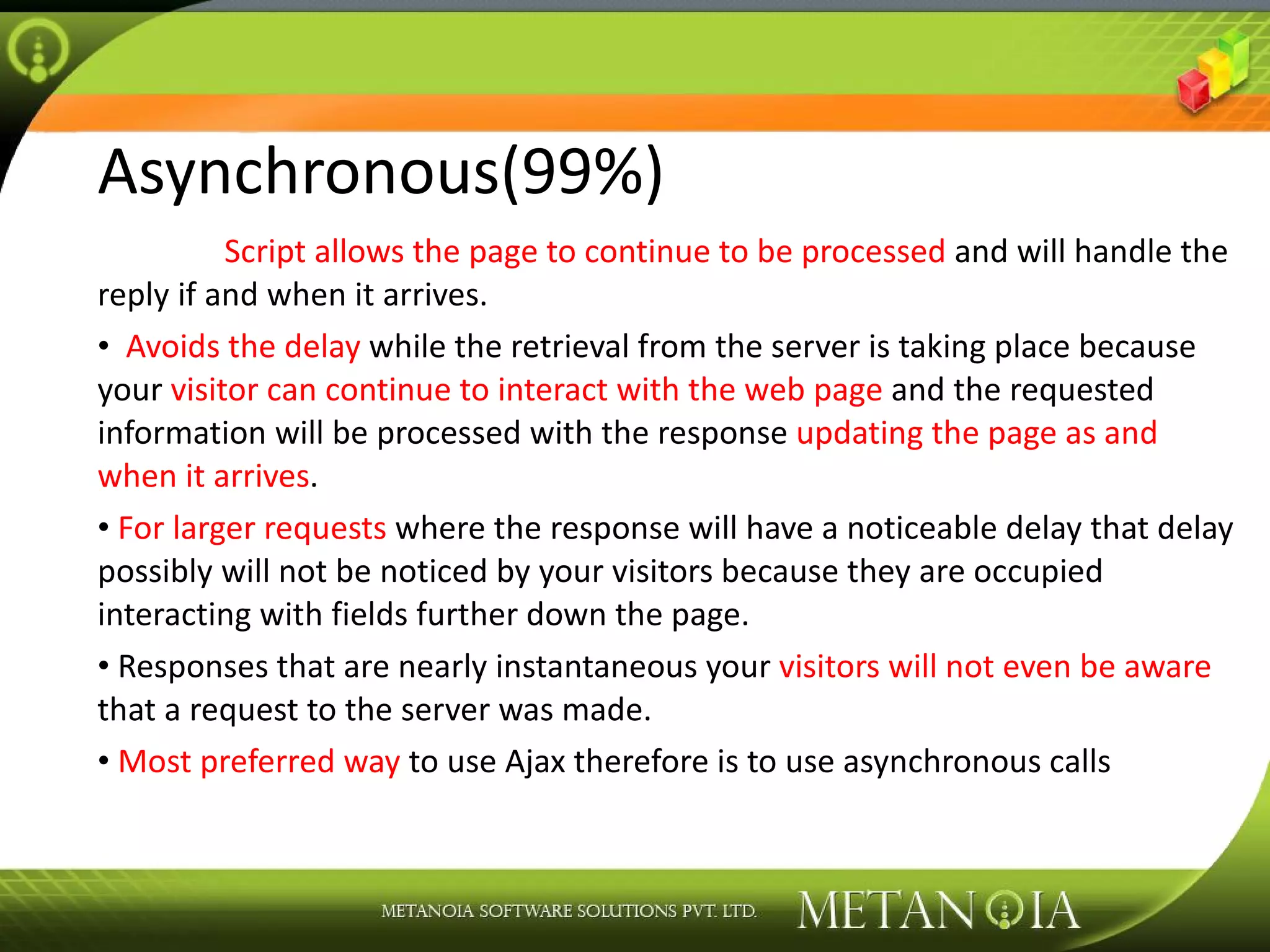 Asynchronous(99%)

Script allows the page to continue to be processed and will handle the reply if and when it arrives.

• Avoids the delay while the retrieval from the server is taking place because your visitor can continue to interact with the web page and the requested information will be processed with the response updating the page as and when it arrives.

• For larger requests where the response will have a noticeable delay that delay possibly will not be noticed by your visitors because they are occupied interacting with fields further down the page.

• Responses that are nearly instantaneous your visitors will not even be aware that a request to the server was made.

• Most preferred way to use Ajax therefore is to use asynchronous calls

METANOIA SOFTWARE SOLUTIONS PVT. LTD. METANOIA